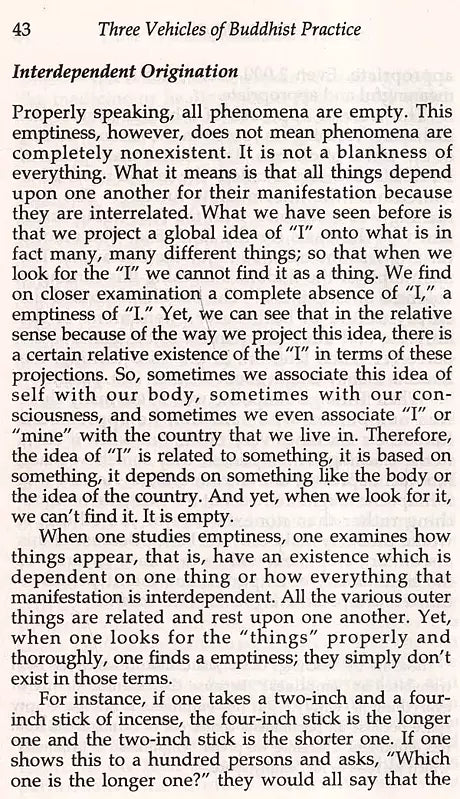 43 Three Vehicles of Buddhist Practice

Interdependent Origination

Properly speaking, all phenomena are empty. This emptiness, however, does not mean phenomena are completely nonexistent. It is not a blankness of everything. What it means is that all things depend upon one another for their manifestation because they are interrelated. What we have seen before is that we project a global idea of "I" onto what is in fact many, many different things; so that when we look for the "I" we cannot find it as a thing. We find on closer examination a complete absence of "I," a emptiness of "I." Yet, we can see that in the relative sense because of the way we project this idea, there is a certain relative existence of the "I" in terms of these projections. So, sometimes we associate this idea of self with our body, sometimes with our consciousness, and sometimes we even associate "I" or "mine" with the country that we live in. Therefore, the idea of "I" is related to something, it is based on something, it depends on something like the body or the idea of the country. And yet, when we look for it, we can't find it. It is empty.

When one studies emptiness, one examines how things appear, that is, have an existence which is dependent on one thing or how everything that manifestation is interdependent. All the various outer things are related and rest upon one another. Yet, when one looks for the "things" properly and thoroughly, one finds a emptiness; they simply don't exist in those terms.

For instance, if one takes a two-inch and a four-inch stick of incense, the four-inch stick is the longer one and the two-inch stick is the shorter one. If one shows this to a hundred persons and asks, "Which one is the longer one?" they would all say that the